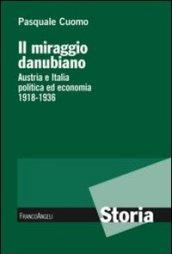 Pasquale Cuomo

Il miraggio danubiano

Austria e Italia
politica ed economia
1918-1936

FrancoAngeli

Storia